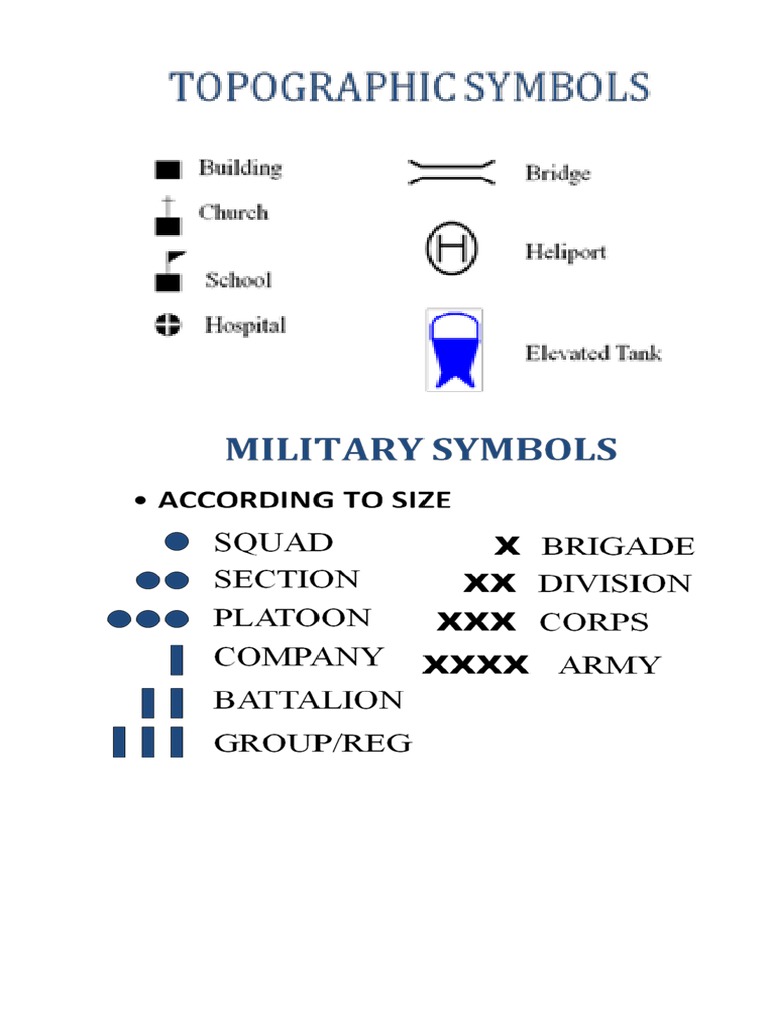 TOPOGRAPHIC SYMBOLS

Building
Church
School
Hospital

Bridge
H Heliport
Elevated Tank

MILITARY SYMBOLS

• ACCORDING TO SIZE

SQUAD
SECTION
PLATOON
COMPANY
BATTALION
GROUP/REG

X BRIGADE
XX DIVISION
XXX CORPS
XXXX ARMY